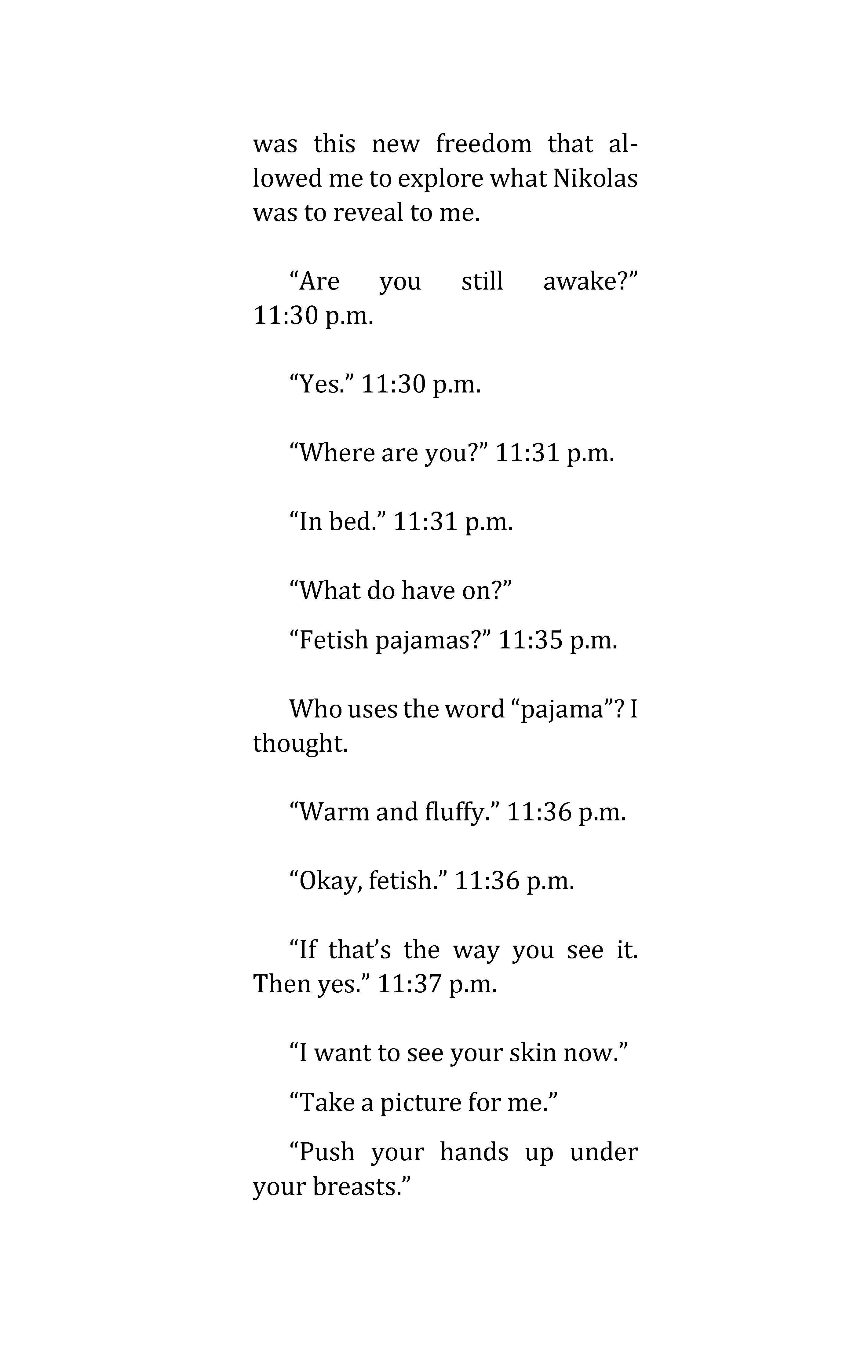 was this new freedom that allowed me to explore what Nikolas was to reveal to me.

“Are you still awake?” 11:30 p.m.

“Yes.” 11:30 p.m.

“Where are you?” 11:31 p.m.

“In bed.” 11:31 p.m.

“What do have on?”

“Fetish pajamas?” 11:35 p.m.

Who uses the word “pajama”? I thought.

“Warm and fluffy.” 11:36 p.m.

“Okay, fetish.” 11:36 p.m.

“If that’s the way you see it. Then yes.” 11:37 p.m.

“I want to see your skin now.”

“Take a picture for me.”

“Push your hands up under your breasts.”